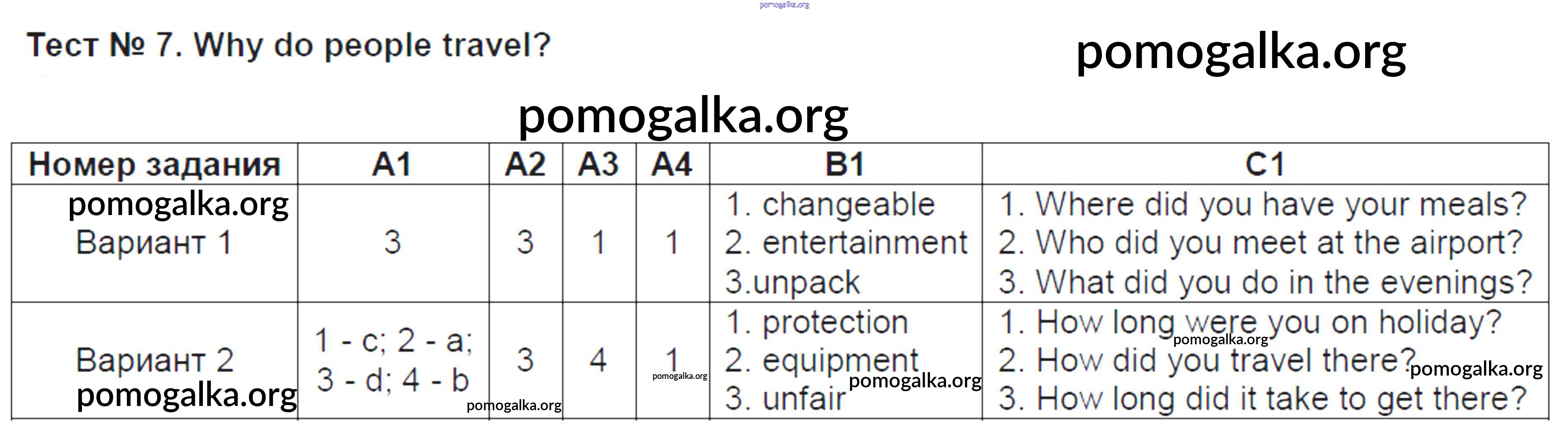 Тест № 7. Why do people travel?

| Номер задания | A1 | A2 | A3 | A4 | B1 | C1 |
|---|---|---|---|---|---|---|
| Вариант 1 | 3 | 3 | 1 | 1 | 1. changeable 2. entertainment 3.unpack | 1. Where did you have your meals? 2. Who did you meet at the airport? 3. What did you do in the evenings? |
| Вариант 2 | 1 - c; 2 - a; 3 - d; 4 - b | 3 | 4 | 1 | 1. protection 2. equipment 3. unfair | 1. How long were you on holiday? 2. How did you travel there? 3. How long did it take to get there? |

pomogalka.org